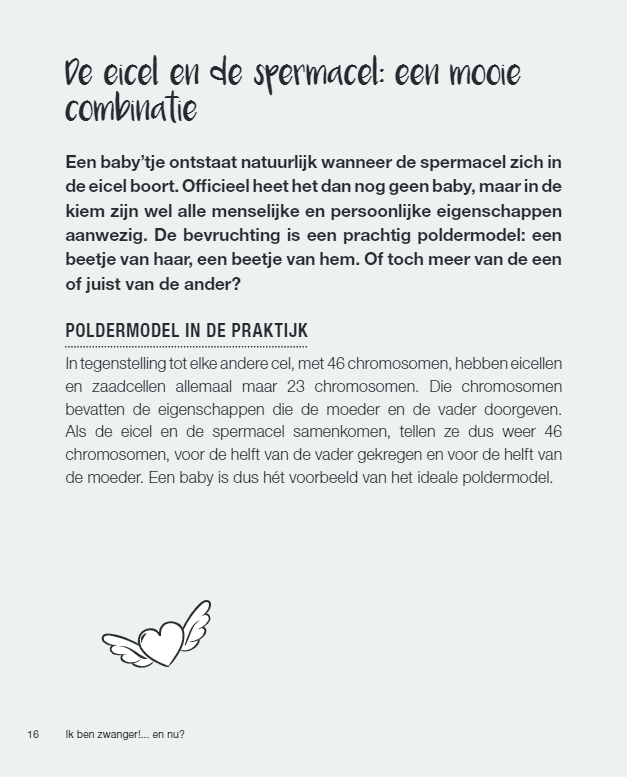 De eicel en de spermacel: een mooie combinatie

Een baby'tje ontstaat natuurlijk wanneer de spermacel zich in de eicel boort. Officieel heet het dan nog geen baby, maar in de kiem zijn wel alle menselijke en persoonlijke eigenschappen aanwezig. De bevruchting is een prachtig poldermodel: een beetje van haar, een beetje van hem. Of toch meer van de een of juist van de ander?

POLDERMODEL IN DE PRAKTIJK

In tegenstelling tot elke andere cel, met 46 chromosomen, hebben eicellen en zaadcellen allemaal maar 23 chromosomen. Die chromosomen bevatten de eigenschappen die de moeder en de vader doorgeven. Als de eicel en de spermacel samenkomen, tellen ze dus weer 46 chromosomen, voor de helft van de vader gekregen en voor de helft van de moeder. Een baby is dus hét voorbeeld van het ideale poldermodel.

16 Ik ben zwanger!... en nu?